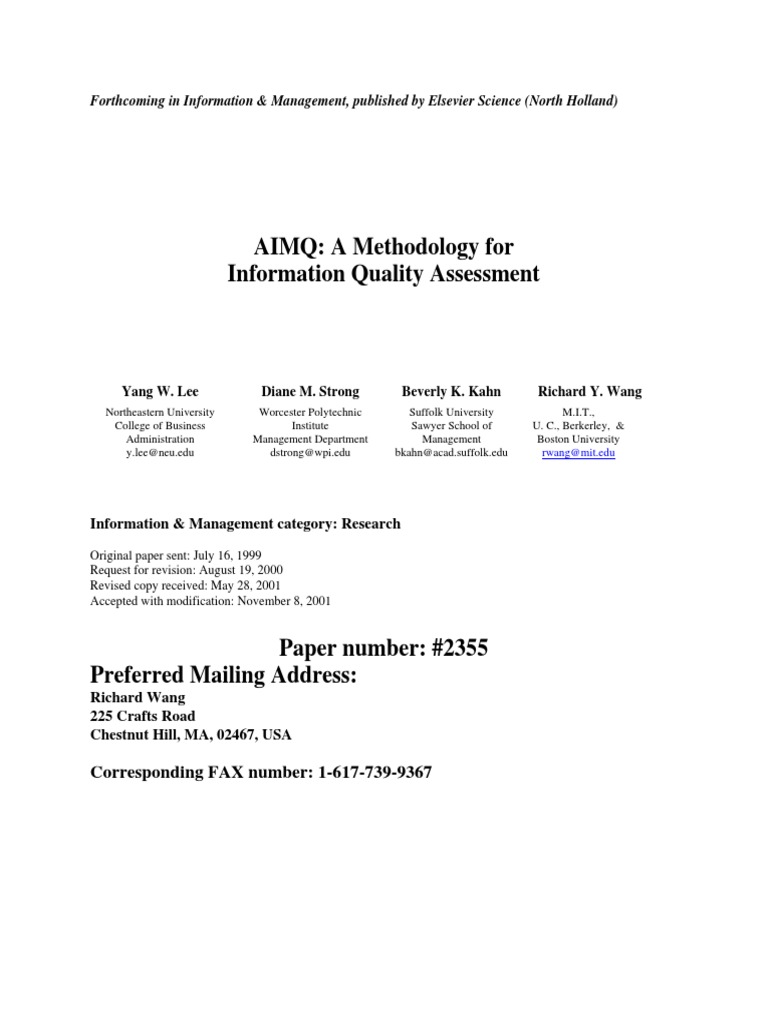 Forthcoming in Information & Management, published by Elsevier Science (North Holland)

AIMQ: A Methodology for
Information Quality Assessment

Yang W. Lee
Northeastern University
College of Business
Administration
y.lee@neu.edu

Diane M. Strong
Worcester Polytechnic
Institute
Management Department
dstrong@wpi.edu

Beverly K. Kahn
Suffolk University
Sawyer School of
Management
bkahn@acad.suffolk.edu

Richard Y. Wang
M.I.T.,
U. C., Berkerley, &
Boston University
rwang@mit.edu

Information & Management category: Research

Original paper sent: July 16, 1999
Request for revision: August 19, 2000
Revised copy received: May 28, 2001
Accepted with modification: November 8, 2001

Paper number: #2355
Preferred Mailing Address:
Richard Wang
225 Crafts Road
Chestnut Hill, MA, 02467, USA

Corresponding FAX number: 1-617-739-9367